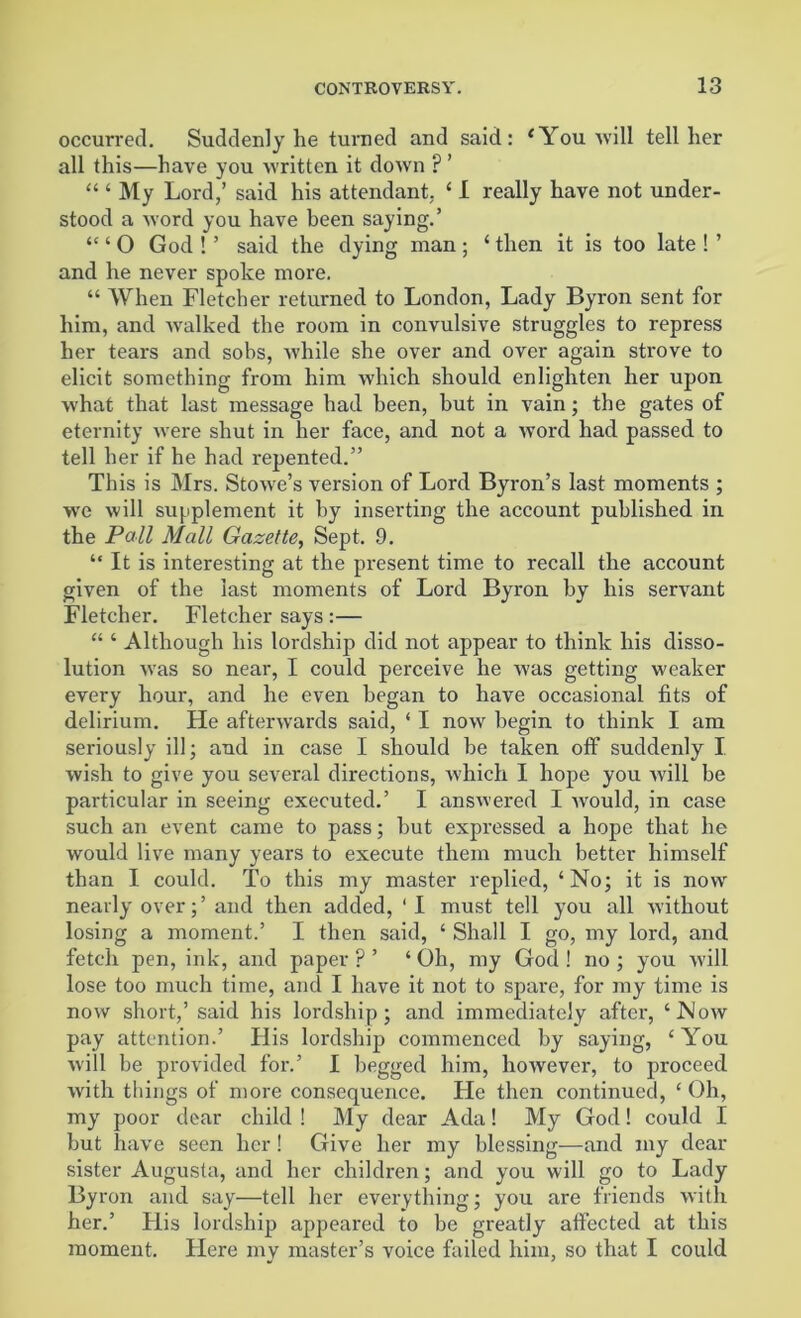 CONTROVERSY. 13

occurred. Suddenly he turned and said: 'You will tell her all this—have you written it down?'

"'My Lord,' said his attendant, 'I really have not understood a word you have been saying.'

"'O God!' said the dying man; 'then it is too late!' and he never spoke more.

"When Fletcher returned to London, Lady Byron sent for him, and walked the room in convulsive struggles to repress her tears and sobs, while she over and over again strove to elicit something from him which should enlighten her upon what that last message had been, but in vain; the gates of eternity were shut in her face, and not a word had passed to tell her if he had repented."

This is Mrs. Stowe's version of Lord Byron's last moments; we will supplement it by inserting the account published in the Pall Mall Gazette, Sept. 9.

"It is interesting at the present time to recall the account given of the last moments of Lord Byron by his servant Fletcher. Fletcher says:—

"'Although his lordship did not appear to think his dissolution was so near, I could perceive he was getting weaker every hour, and he even began to have occasional fits of delirium. He afterwards said, 'I now begin to think I am seriously ill; and in case I should be taken off suddenly I wish to give you several directions, which I hope you will be particular in seeing executed.' I answered I would, in case such an event came to pass; but expressed a hope that he would live many years to execute them much better himself than I could. To this my master replied, 'No; it is now nearly over;' and then added, 'I must tell you all without losing a moment.' I then said, 'Shall I go, my lord, and fetch pen, ink, and paper?' 'Oh, my God! no; you will lose too much time, and I have it not to spare, for my time is now short,' said his lordship; and immediately after, 'Now pay attention.' His lordship commenced by saying, 'You will be provided for.' I begged him, however, to proceed with things of more consequence. He then continued, 'Oh, my poor dear child! My dear Ada! My God! could I but have seen her! Give her my blessing—and my dear sister Augusta, and her children; and you will go to Lady Byron and say—tell her everything; you are friends with her.' His lordship appeared to be greatly affected at this moment. Here my master's voice failed him, so that I could